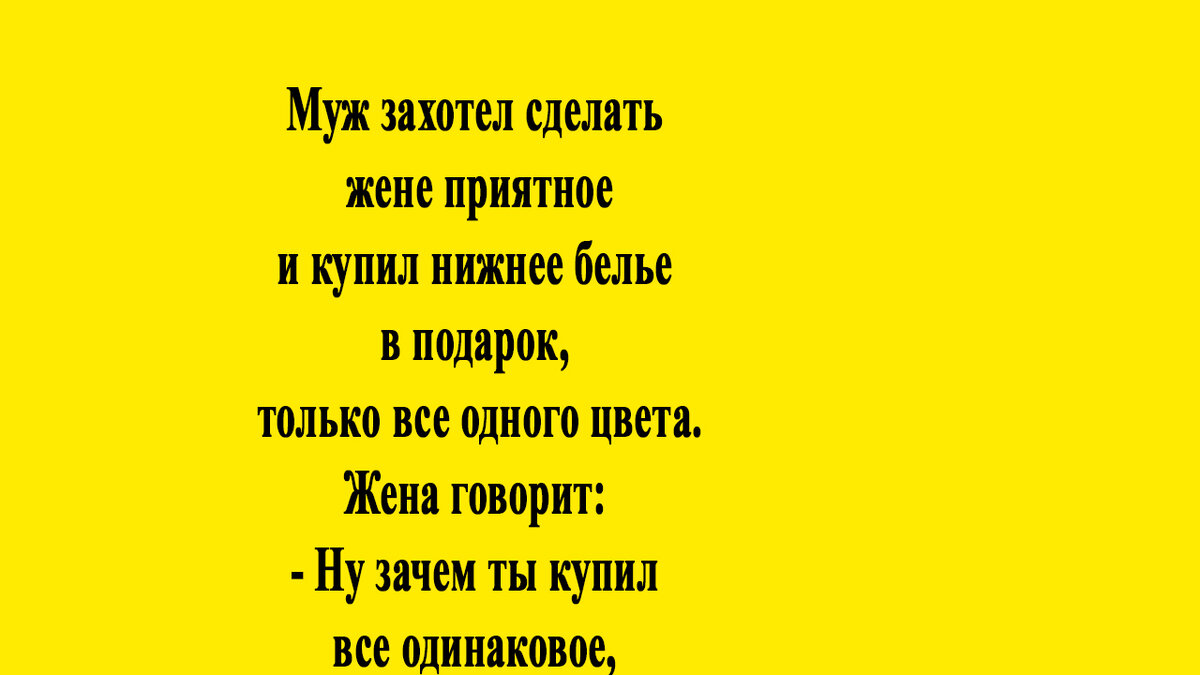 Муж захотел сделать жене приятное и купил нижнее белье в подарок, только все одного цвета.
Жена говорит:
- Ну зачем ты купил все одинаковое,